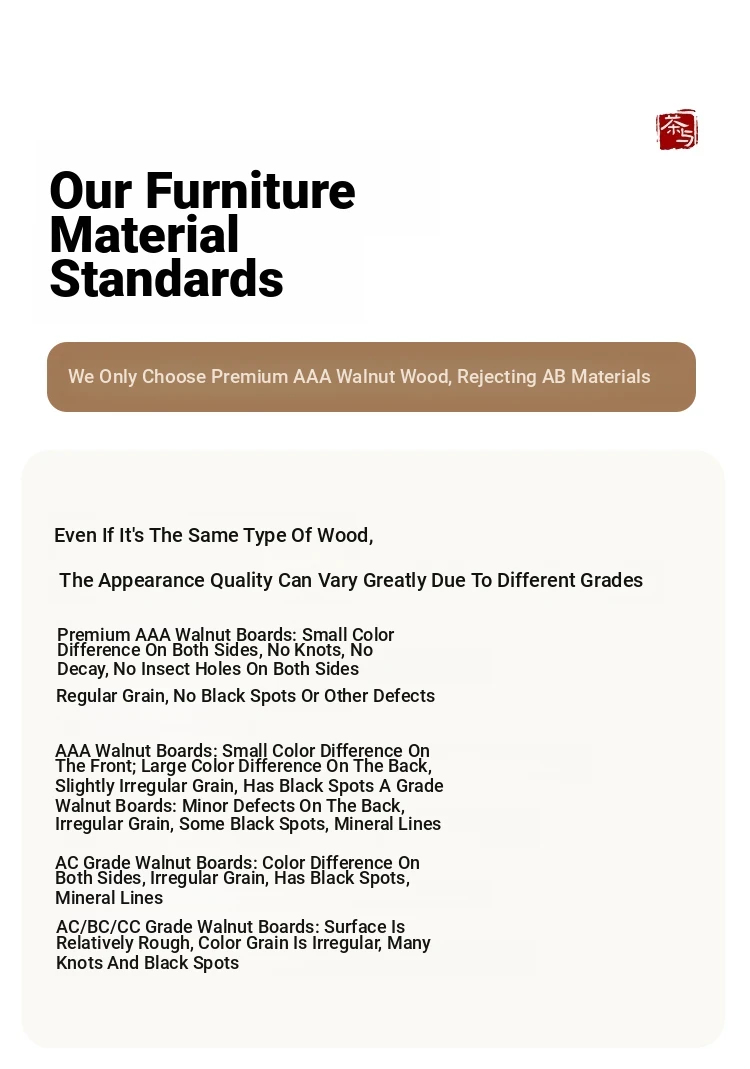 茶与

Our Furniture Material Standards

We Only Choose Premium AAA Walnut Wood, Rejecting AB Materials

Even If It's The Same Type Of Wood,

The Appearance Quality Can Vary Greatly Due To Different Grades

Premium AAA Walnut Boards: Small Color Difference On Both Sides, No Knots, No Decay, No Insect Holes On Both Sides

Regular Grain, No Black Spots Or Other Defects

AAA Walnut Boards: Small Color Difference On The Front; Large Color Difference On The Back, Slightly Irregular Grain, Has Black Spots A Grade Walnut Boards: Minor Defects On The Back, Irregular Grain, Some Black Spots, Mineral Lines

AC Grade Walnut Boards: Color Difference On Both Sides, Irregular Grain, Has Black Spots, Mineral Lines

AC/BC/CC Grade Walnut Boards: Surface Is Relatively Rough, Color Grain Is Irregular, Many Knots And Black Spots